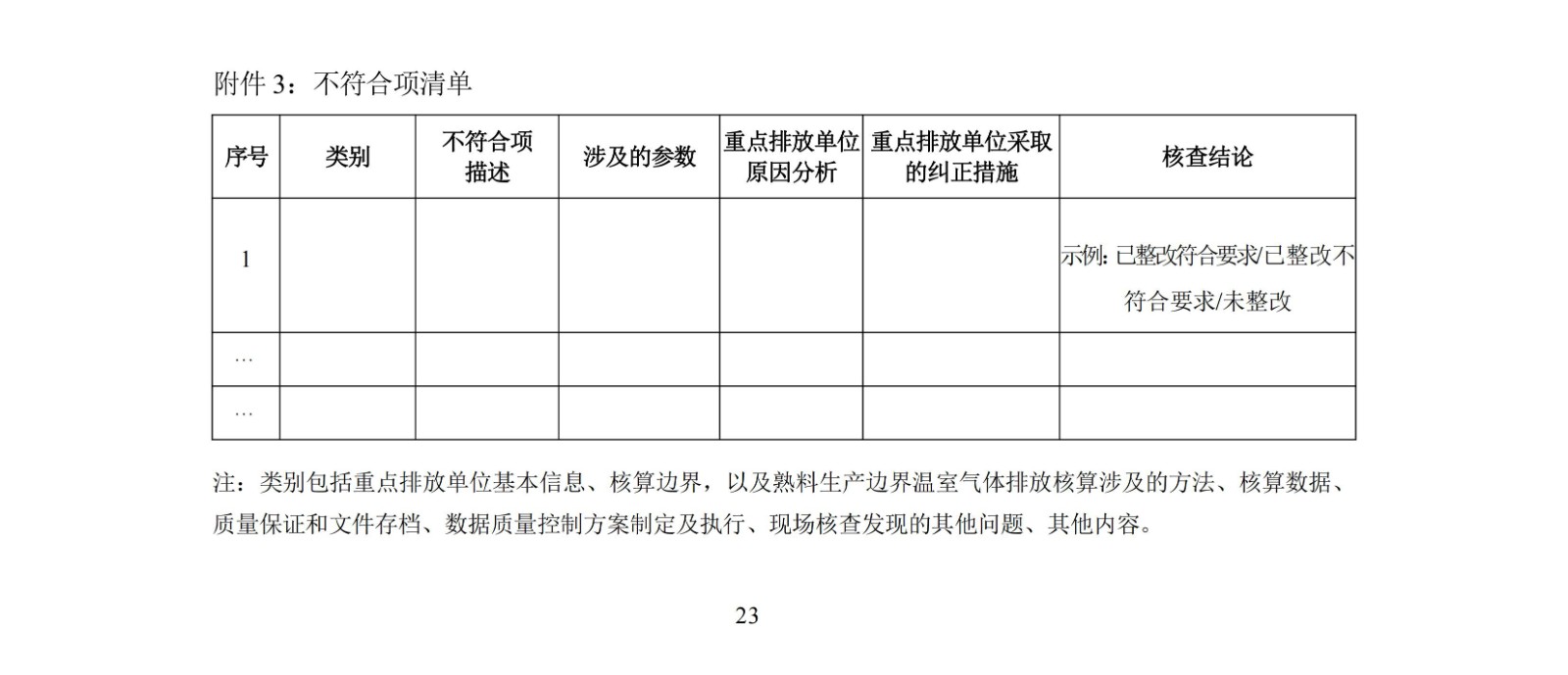 附件 3：不符合项清单

| 序号 | 类别 | 不符合项描述 | 涉及的参数 | 重点排放单位原因分析 | 重点排放单位采取的纠正措施 | 核查结论 |
|---|---|---|---|---|---|---|
| 1 | | | | | | 示例: 已整改符合要求/已整改不符合要求/未整改 |
| … | | | | | | |
| … | | | | | | |

注：类别包括重点排放单位基本信息、核算边界，以及熟料生产边界温室气体排放核算涉及的方法、核算数据、质量保证和文件存档、数据质量控制方案制定及执行、现场核查发现的其他问题、其他内容。

23